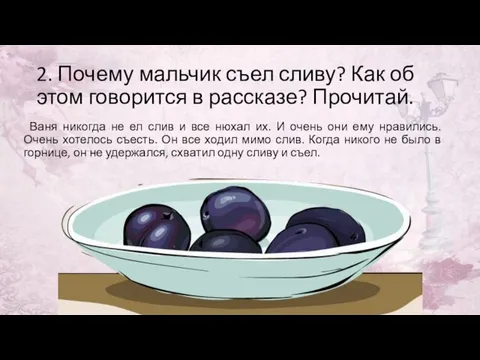 2. Почему мальчик съел сливу? Как об этом говорится в рассказе? Прочитай.

Ваня никогда не ел слив и все нюхал их. И очень они ему нравились. Очень хотелось съесть. Он все ходил мимо слив. Когда никого не было в горнице, он не удержался, схватил одну сливу и съел.